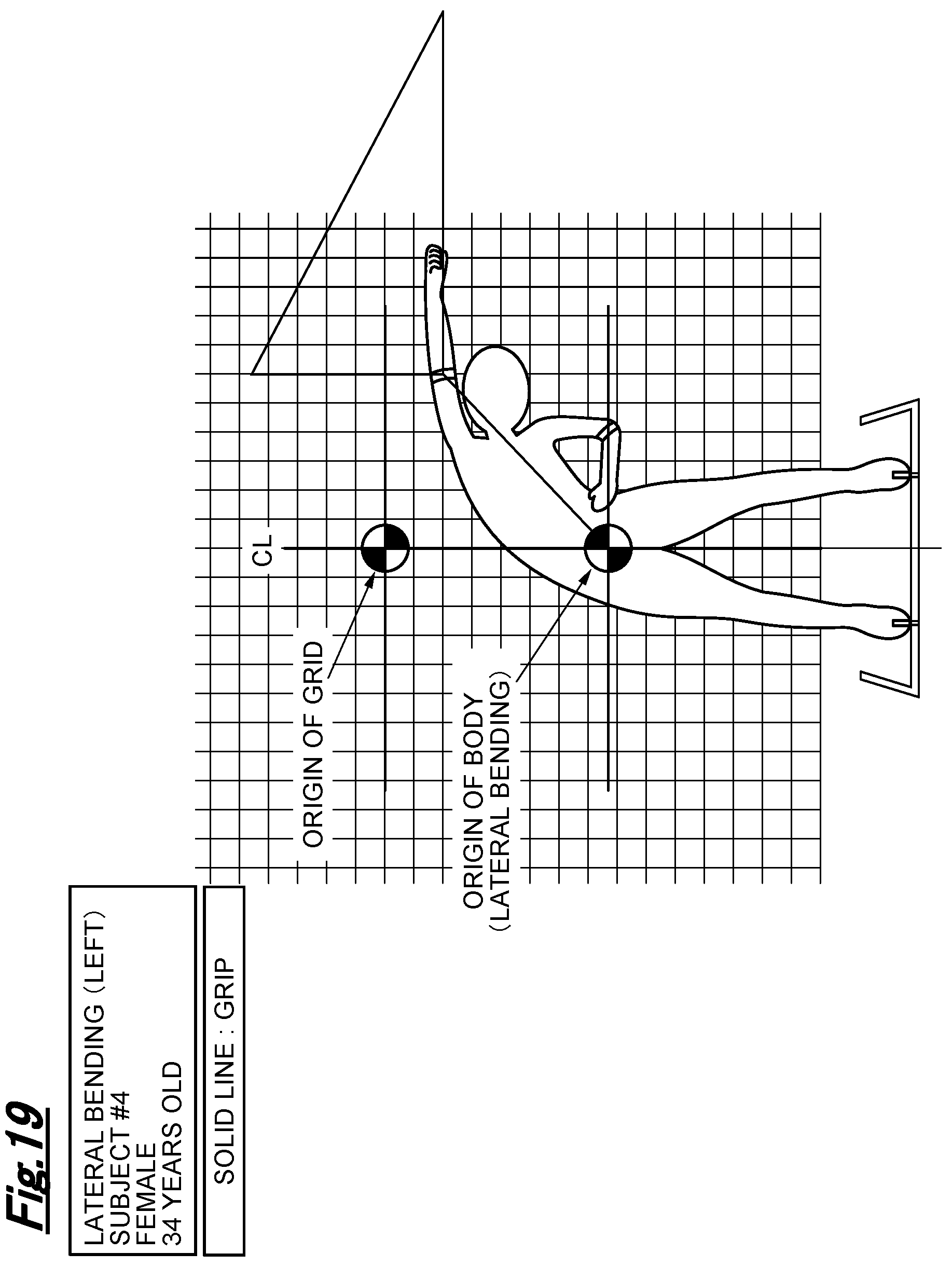 Fig.19

LATERAL BENDING (LEFT)
SUBJECT #4
FEMALE
34 YEARS OLD

SOLID LINE : GRIP

CL

ORIGIN OF GRID

ORIGIN OF BODY
(LATERAL BENDING)